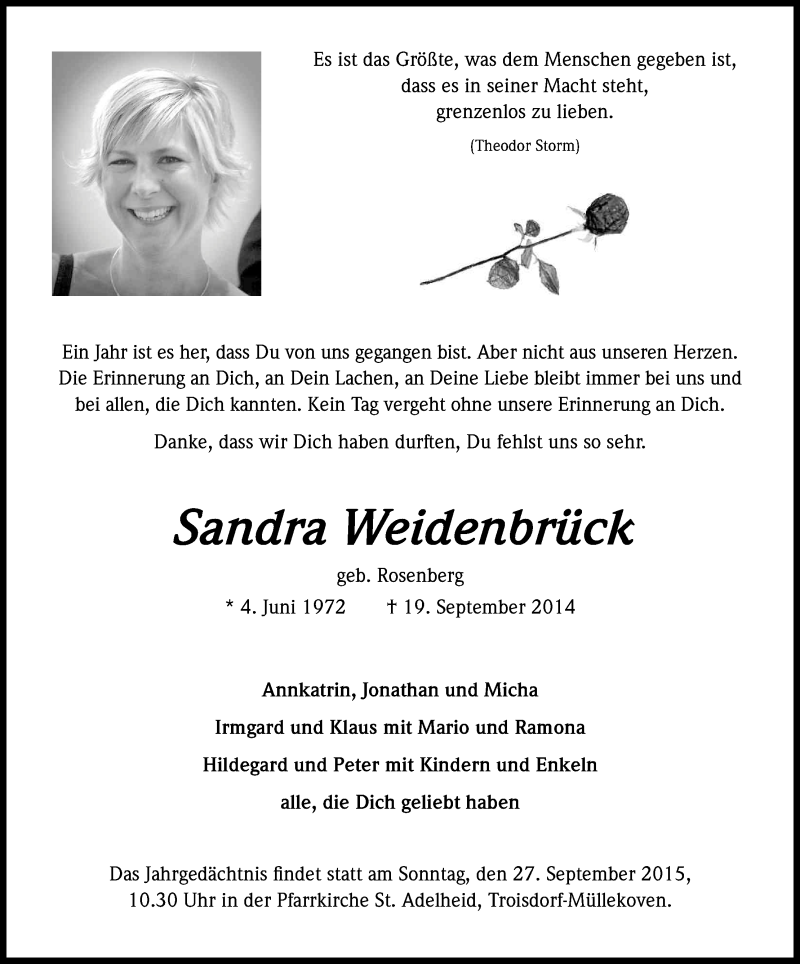 Es ist das Größte, was dem Menschen gegeben ist,
dass es in seiner Macht steht,
grenzenlos zu lieben.

(Theodor Storm)

Ein Jahr ist es her, dass Du von uns gegangen bist. Aber nicht aus unseren Herzen. Die Erinnerung an Dich, an Dein Lachen, an Deine Liebe bleibt immer bei uns und bei allen, die Dich kannten. Kein Tag vergeht ohne unsere Erinnerung an Dich.

Danke, dass wir Dich haben durften, Du fehlst uns so sehr.

Sandra Weidenbrück

geb. Rosenberg

* 4. Juni 1972 † 19. September 2014

Annkatrin, Jonathan und Micha
Irmgard und Klaus mit Mario und Ramona
Hildegard und Peter mit Kindern und Enkeln
alle, die Dich geliebt haben

Das Jahrgedächtnis findet statt am Sonntag, den 27. September 2015, 10.30 Uhr in der Pfarrkirche St. Adelheid, Troisdorf-Müllekoven.